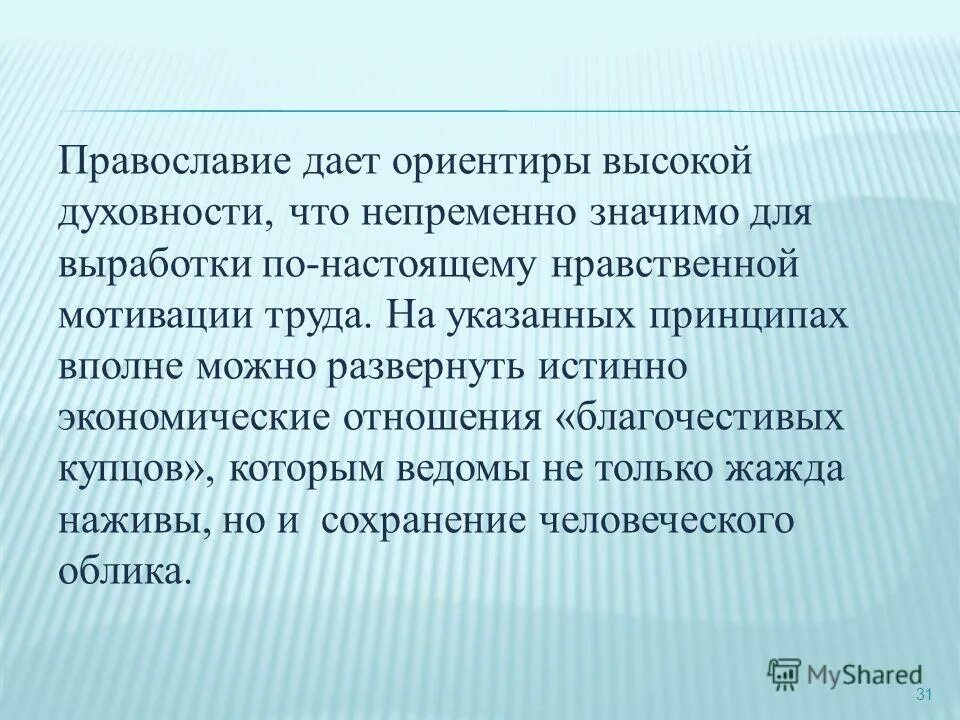 Православие дает ориентиры высокой духовности, что непременно значимо для выработки по-настоящему нравственной мотивации труда. На указанных принципах вполне можно развернуть истинно экономические отношения «благочестивых купцов», которым ведомы не только жажда наживы, но и  сохранение человеческого облика.

MyShared

31